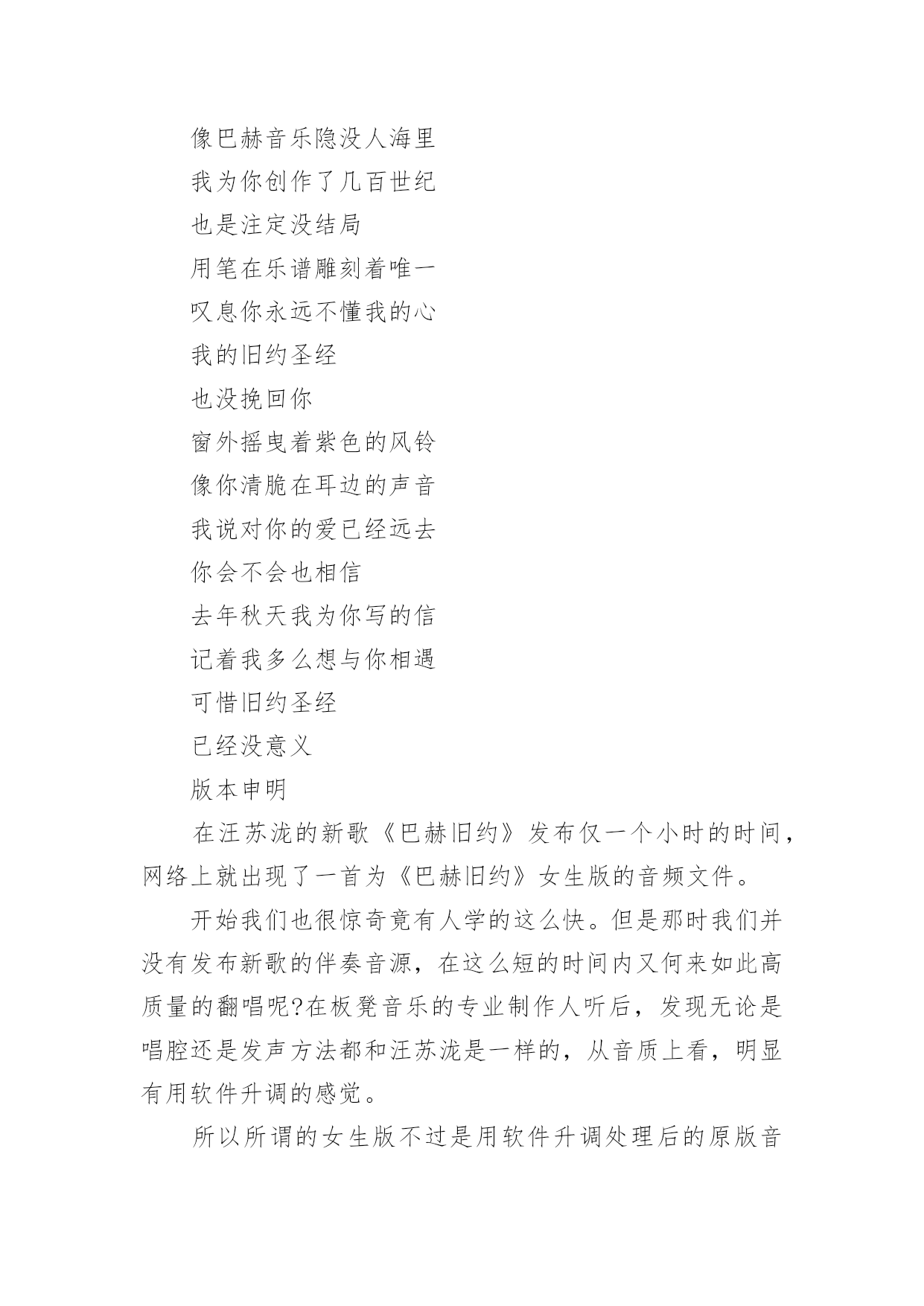 像巴赫音乐隐没人海里

我为你创作了几百世纪

也是注定没结局

用笔在乐谱雕刻着唯一

叹息你永远不懂我的心

我的旧约圣经

也没挽回你

窗外摇曳着紫色的风铃

像你清脆在耳边的声音

我说对你的爱已经远去

你会不会也相信

去年秋天我为你写的信

记着我多么想与你相遇

可惜旧约圣经

已经没意义

版本申明

在汪苏泷的新歌《巴赫旧约》发布仅一个小时的时间，网络上就出现了一首为《巴赫旧约》女生版的音频文件。

开始我们也很惊奇竟有人学的这么快。但是那时我们并没有发布新歌的伴奏音源，在这么短的时间内又何来如此高质量的翻唱呢?在板凳音乐的专业制作人听后，发现无论是唱腔还是发声方法都和汪苏泷是一样的，从音质上看，明显有用软件升调的感觉。

所以所谓的女生版不过是用软件升调处理后的原版音